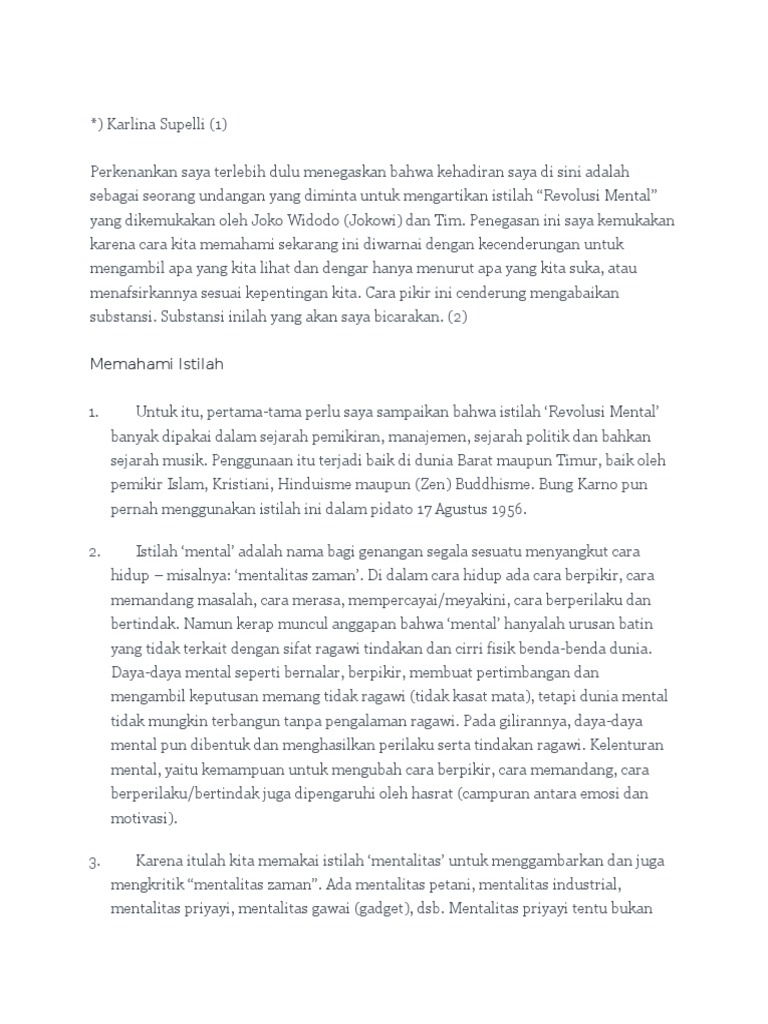 *) Karlina Supelli (1)

Perkenankan saya terlebih dulu menegaskan bahwa kehadiran saya di sini adalah sebagai seorang undangan yang diminta untuk mengartikan istilah “Revolusi Mental” yang dikemukakan oleh Joko Widodo (Jokowi) dan Tim. Penegasan ini saya kemukakan karena cara kita memahami sekarang ini diwarnai dengan kecenderungan untuk mengambil apa yang kita lihat dan dengar hanya menurut apa yang kita suka, atau menafsirkannya sesuai kepentingan kita. Cara pikir ini cenderung mengabaikan substansi. Substansi inilah yang akan saya bicarakan. (2)

Memahami Istilah

1. Untuk itu, pertama-tama perlu saya sampaikan bahwa istilah ‘Revolusi Mental’ banyak dipakai dalam sejarah pemikiran, manajemen, sejarah politik dan bahkan sejarah musik. Penggunaan itu terjadi baik di dunia Barat maupun Timur, baik oleh pemikir Islam, Kristiani, Hinduisme maupun (Zen) Buddhisme. Bung Karno pun pernah menggunakan istilah ini dalam pidato 17 Agustus 1956.

2. Istilah ‘mental’ adalah nama bagi genangan segala sesuatu menyangkut cara hidup – misalnya: ‘mentalitas zaman’. Di dalam cara hidup ada cara berpikir, cara memandang masalah, cara merasa, mempercayai/meyakini, cara berperilaku dan bertindak. Namun kerap muncul anggapan bahwa ‘mental’ hanyalah urusan batin yang tidak terkait dengan sifat ragawi tindakan dan cirri fisik benda-benda dunia. Daya-daya mental seperti bernalar, berpikir, membuat pertimbangan dan mengambil keputusan memang tidak ragawi (tidak kasat mata), tetapi dunia mental tidak mungkin terbangun tanpa pengalaman ragawi. Pada gilirannya, daya-daya mental pun dibentuk dan menghasilkan perilaku serta tindakan ragawi. Kelenturan mental, yaitu kemampuan untuk mengubah cara berpikir, cara memandang, cara berperilaku/bertindak juga dipengaruhi oleh hasrat (campuran antara emosi dan motivasi).

3. Karena itulah kita memakai istilah ‘mentalitas’ untuk menggambarkan dan juga mengkritik “mentalitas zaman”. Ada mentalitas petani, mentalitas industrial, mentalitas priyayi, mentalitas gawai (gadget), dsb. Mentalitas priyayi tentu bukan